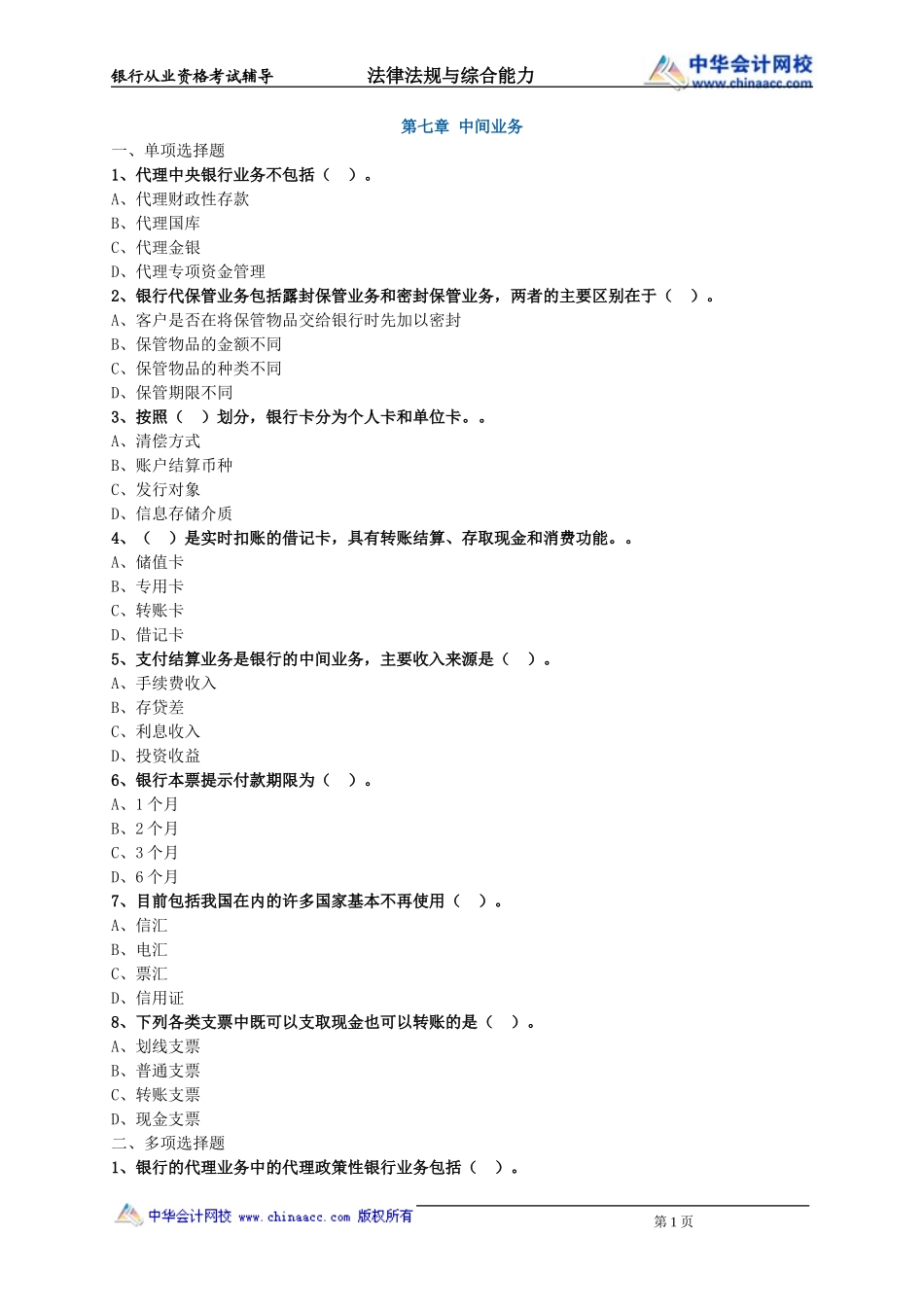 银行从业资格考试辅导　　法律法规与综合能力　　中华会计网校 www.chinaacc.com

第七章 中间业务

一、单项选择题

1、代理中央银行业务不包括（ ）。

A、代理财政性存款

B、代理国库

C、代理金银

D、代理专项资金管理

2、银行代保管业务包括露封保管业务和密封保管业务，两者的主要区别在于（ ）。

A、客户是否在将保管物品交给银行时先加以密封

B、保管物品的金额不同

C、保管物品的种类不同

D、保管期限不同

3、按照（ ）划分，银行卡分为个人卡和单位卡。。

A、清偿方式

B、账户结算币种

C、发行对象

D、信息存储介质

4、（ ）是实时扣账的借记卡，具有转账结算、存取现金和消费功能。。

A、储值卡

B、专用卡

C、转账卡

D、借记卡

5、支付结算业务是银行的中间业务，主要收入来源是（ ）。

A、手续费收入

B、存贷差

C、利息收入

D、投资收益

6、银行本票提示付款期限为（ ）。

A、1 个月

B、2 个月

C、3 个月

D、6 个月

7、目前包括我国在内的许多国家基本不再使用（ ）。

A、信汇

B、电汇

C、票汇

D、信用证

8、下列各类支票中既可以支取现金也可以转账的是（ ）。

A、划线支票

B、普通支票

C、转账支票

D、现金支票

二、多项选择题

1、银行的代理业务中的代理政策性银行业务包括（ ）。

中华会计网校 www.chinaacc.com 版权所有　　第 1 页